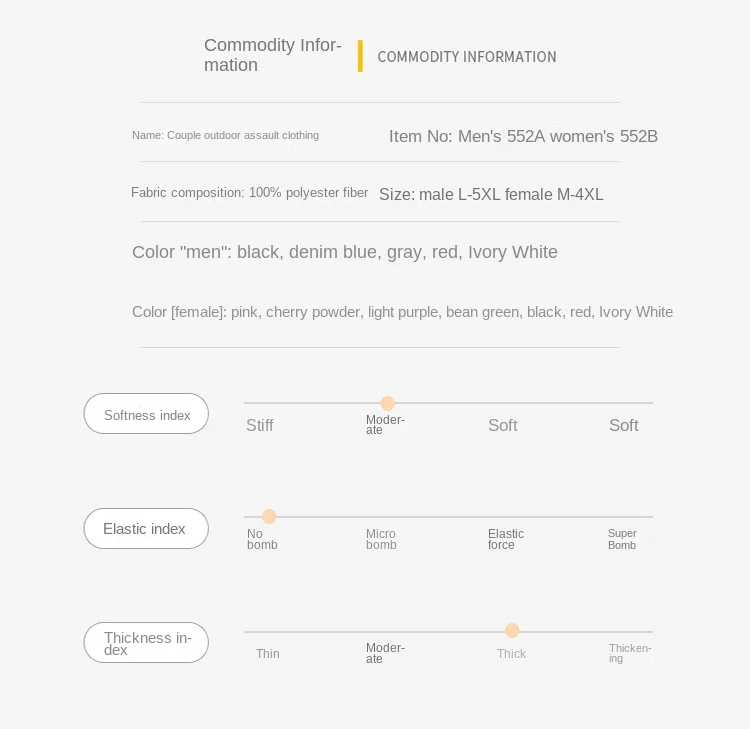 Commodity Information

COMMODITY INFORMATION

Name: Couple outdoor assault clothing

Item No: Men's 552A women's 552B

Fabric composition: 100% polyester fiber

Size: male L-5XL female M-4XL

Color "men": black, denim blue, gray, red, Ivory White

Color [female]: pink, cherry powder, light purple, bean green, black, red, Ivory White

Softness index

Stiff

Moderate

Soft

Soft

Elastic index

No bomb

Micro bomb

Elastic force

Super Bomb

Thickness index

Thin

Moderate

Thick

Thickening